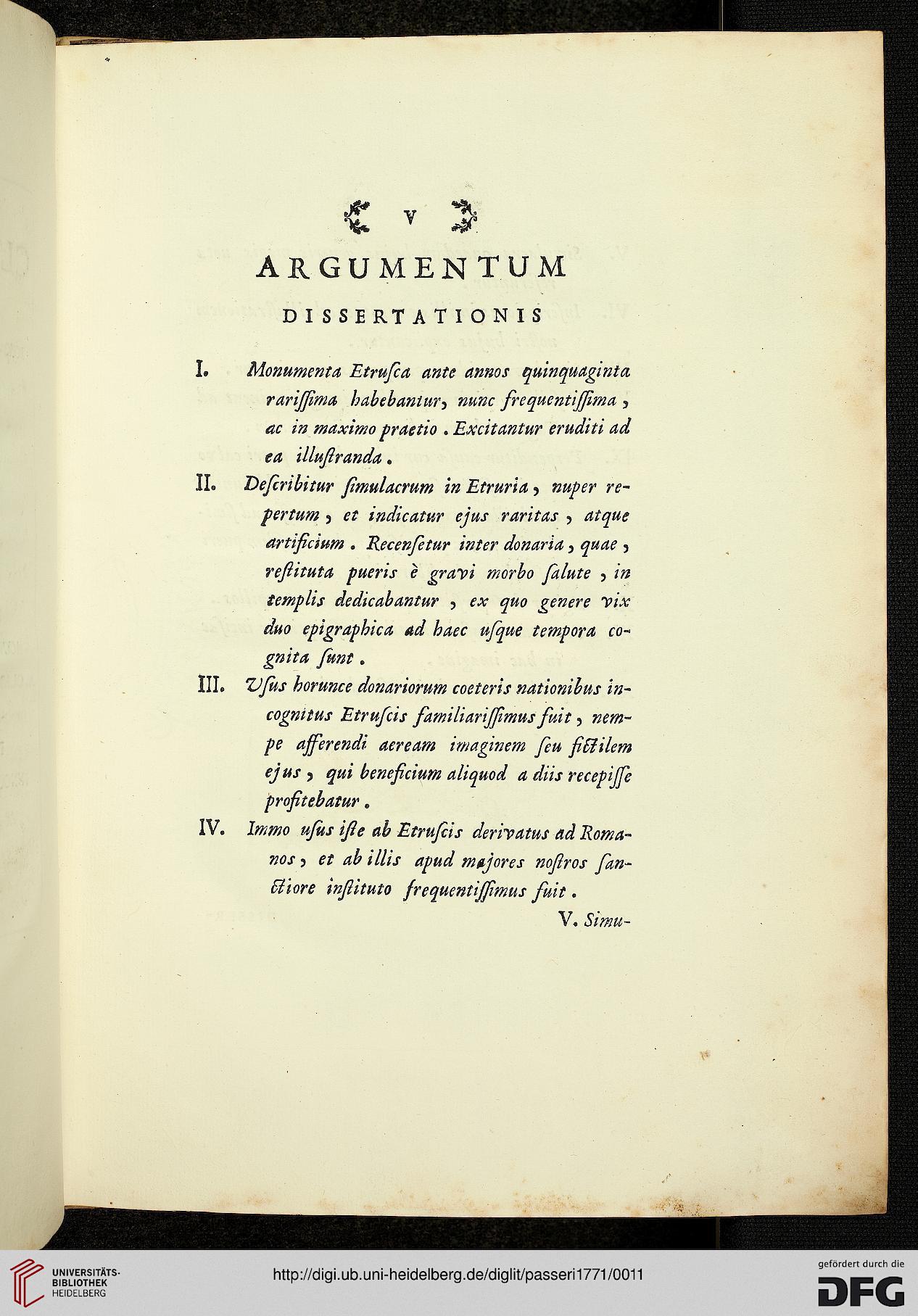 V

ARGUMENTUM

DISSERTATIONIS

I. Monumenta Etrusca ante annos quinquaginta rarissima habebantur, nunc frequentissima, ac in maximo praetio. Excitantur eruditi ad ea illustranda.

II. Describitur simulacrum in Etruria, nuper repertum, et indicatur ejus raritas, atque artificium. Recensetur inter donaria, quae, restituta pueris è gravi morbo salute, in templis dedicabantur, ex quo genere vix duo epigraphica ad haec usque tempora cognita sunt.

III. Usus horunce donariorum coeteris nationibus incognitus Etruscis familiarissimus fuit, nempe afferendi aeream imaginem seu fictilem ejus, qui beneficium aliquod a diis recepisse profitebatur.

IV. Immo usus iste ab Etruscis derivatus ad Romanos, et ab illis apud majores nostros sanctiore instituto frequentissimus fuit.

V. Simu-

UNIVERSITÄTS-BIBLIOTHEK HEIDELBERG

http://digi.ub.uni-heidelberg.de/diglit/passeri1771/0011

gefördert durch die DFG